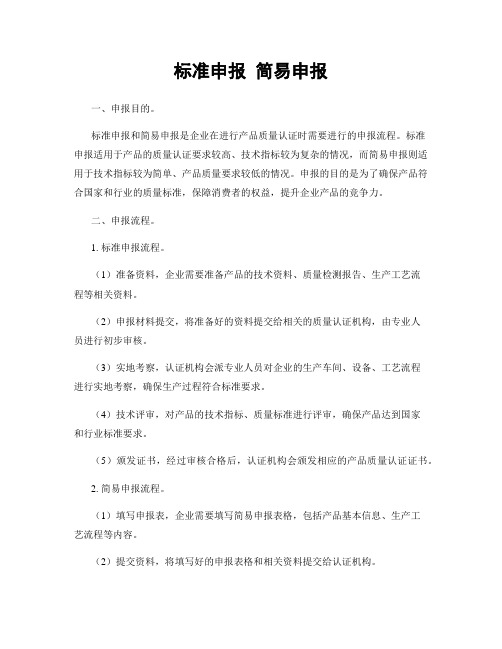 标准申报 简易申报

一、申报目的。

标准申报和简易申报是企业在进行产品质量认证时需要进行的申报流程。标准申报适用于产品的质量认证要求较高、技术指标较为复杂的情况，而简易申报则适用于技术指标较为简单、产品质量要求较低的情况。申报的目的是为了确保产品符合国家和行业的质量标准，保障消费者的权益，提升企业产品的竞争力。

二、申报流程。

1. 标准申报流程。

（1）准备资料，企业需要准备产品的技术资料、质量检测报告、生产工艺流程等相关资料。

（2）申报材料提交，将准备好的资料提交给相关的质量认证机构，由专业人员进行初步审核。

（3）实地考察，认证机构会派专业人员对企业的生产车间、设备、工艺流程进行实地考察，确保生产过程符合标准要求。

（4）技术评审，对产品的技术指标、质量标准进行评审，确保产品达到国家和行业标准要求。

（5）颁发证书，经过审核合格后，认证机构会颁发相应的产品质量认证证书。

2. 简易申报流程。

（1）填写申报表，企业需要填写简易申报表格，包括产品基本信息、生产工艺流程等内容。

（2）提交资料，将填写好的申报表格和相关资料提交给认证机构。